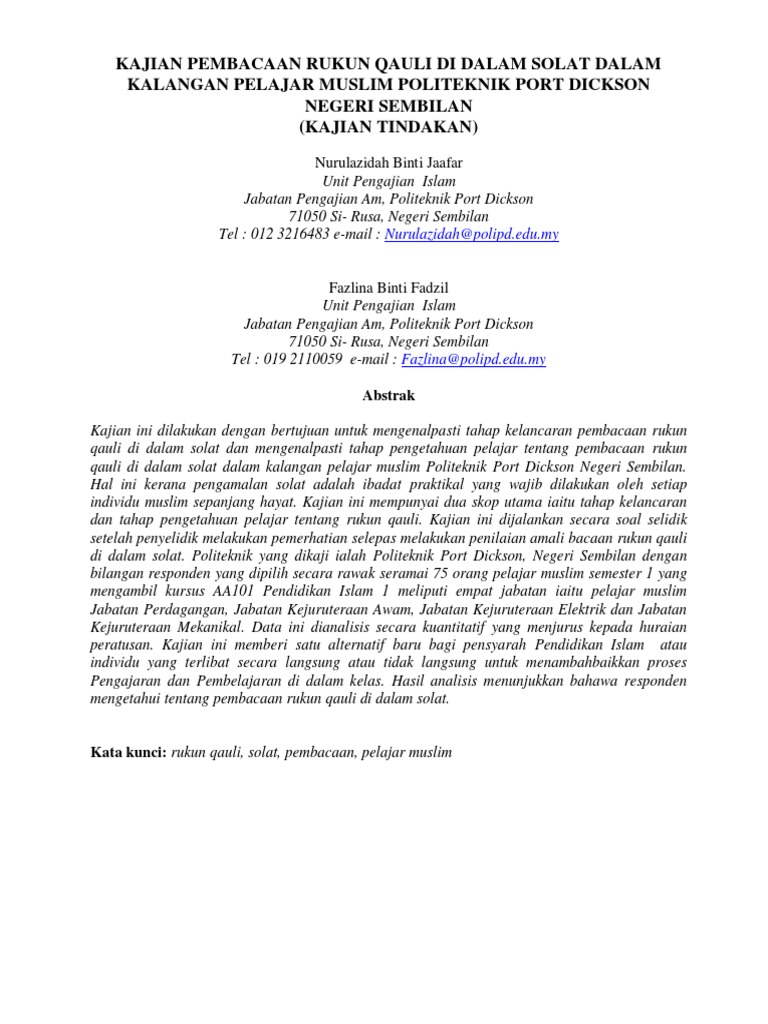 KAJIAN PEMBACAAN RUKUN QAULI DI DALAM SOLAT DALAM KALANGAN PELAJAR MUSLIM POLITEKNIK PORT DICKSON NEGERI SEMBILAN
(KAJIAN TINDAKAN)

Nurulazidah Binti Jaafar
Unit Pengajian Islam
Jabatan Pengajian Am, Politeknik Port Dickson
71050 Si- Rusa, Negeri Sembilan
Tel : 012 3216483 e-mail : Nurulazidah@polipd.edu.my

Fazlina Binti Fadzil
Unit Pengajian Islam
Jabatan Pengajian Am, Politeknik Port Dickson
71050 Si- Rusa, Negeri Sembilan
Tel : 019 2110059 e-mail : Fazlina@polipd.edu.my

Abstrak

Kajian ini dilakukan dengan bertujuan untuk mengenalpasti tahap kelancaran pembacaan rukun qauli di dalam solat dan mengenalpasti tahap pengetahuan pelajar tentang pembacaan rukun qauli di dalam solat dalam kalangan pelajar muslim Politeknik Port Dickson Negeri Sembilan. Hal ini kerana pengamalan solat adalah ibadat praktikal yang wajib dilakukan oleh setiap individu muslim sepanjang hayat. Kajian ini mempunyai dua skop utama iaitu tahap kelancaran dan tahap pengetahuan pelajar tentang rukun qauli. Kajian ini dijalankan secara soal selidik setelah penyelidik melakukan pemerhatian selepas melakukan penilaian amali bacaan rukun qauli di dalam solat. Politeknik yang dikaji ialah Politeknik Port Dickson, Negeri Sembilan dengan bilangan responden yang dipilih secara rawak seramai 75 orang pelajar muslim semester 1 yang mengambil kursus AA101 Pendidikan Islam 1 meliputi empat jabatan iaitu pelajar muslim Jabatan Perdagangan, Jabatan Kejuruteraan Awam, Jabatan Kejuruteraan Elektrik dan Jabatan Kejuruteraan Mekanikal. Data ini dianalisis secara kuantitatif yang menjurus kepada huraian peratusan. Kajian ini memberi satu alternatif baru bagi pensyarah Pendidikan Islam atau individu yang terlibat secara langsung atau tidak langsung untuk menambahbaikkan proses Pengajaran dan Pembelajaran di dalam kelas. Hasil analisis menunjukkan bahawa responden mengetahui tentang pembacaan rukun qauli di dalam solat.

Kata kunci: rukun qauli, solat, pembacaan, pelajar muslim